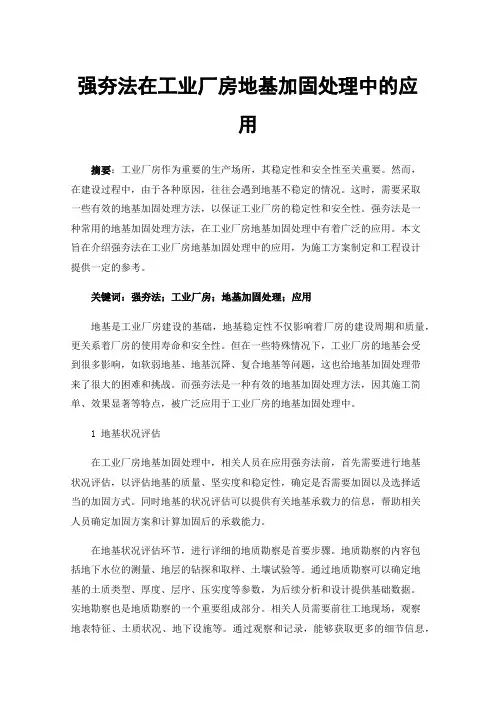 强夯法在工业厂房地基加固处理中的应用

摘要：工业厂房作为重要的生产场所，其稳定性和安全性至关重要。然而，在建设过程中，由于各种原因，往往会遇到地基不稳定的情况。这时，需要采取一些有效的地基加固处理方法，以保证工业厂房的稳定性和安全性。强夯法是一种常用的地基加固处理方法，在工业厂房地基加固处理中有着广泛的应用。本文旨在介绍强夯法在工业厂房地基加固处理中的应用，为施工方案制定和工程设计提供一定的参考。

关键词：强夯法；工业厂房；地基加固处理；应用

地基是工业厂房建设的基础，地基稳定性不仅影响着厂房的建设周期和质量，更关系着厂房的使用寿命和安全性。但在一些特殊情况下，工业厂房的地基会受到很多影响，如软弱地基、地基沉降、复合地基等问题，这也给地基加固处理带来了很大的困难和挑战。而强夯法是一种有效的地基加固处理方法，因其施工简单、效果显著等特点，被广泛应用于工业厂房的地基加固处理中。

1 地基状况评估

在工业厂房地基加固处理中，相关人员在应用强夯法前，首先需要进行地基状况评估，以评估地基的质量、坚实度和稳定性，确定是否需要加固以及选择适当的加固方式。同时地基的状况评估可以提供有关地基承载力的信息，帮助相关人员确定加固方案和计算加固后的承载能力。

在地基状况评估环节，进行详细的地质勘察是首要步骤。地质勘察的内容包括地下水位的测量、地层的钻探和取样、土壤试验等。通过地质勘察可以确定地基的土质类型、厚度、层序、压实度等参数，为后续分析和设计提供基础数据。实地勘察也是地质勘察的一个重要组成部分。相关人员需要前往工地现场，观察地表特征、土质状况、地下设施等。通过观察和记录，能够获取更多的细节信息，